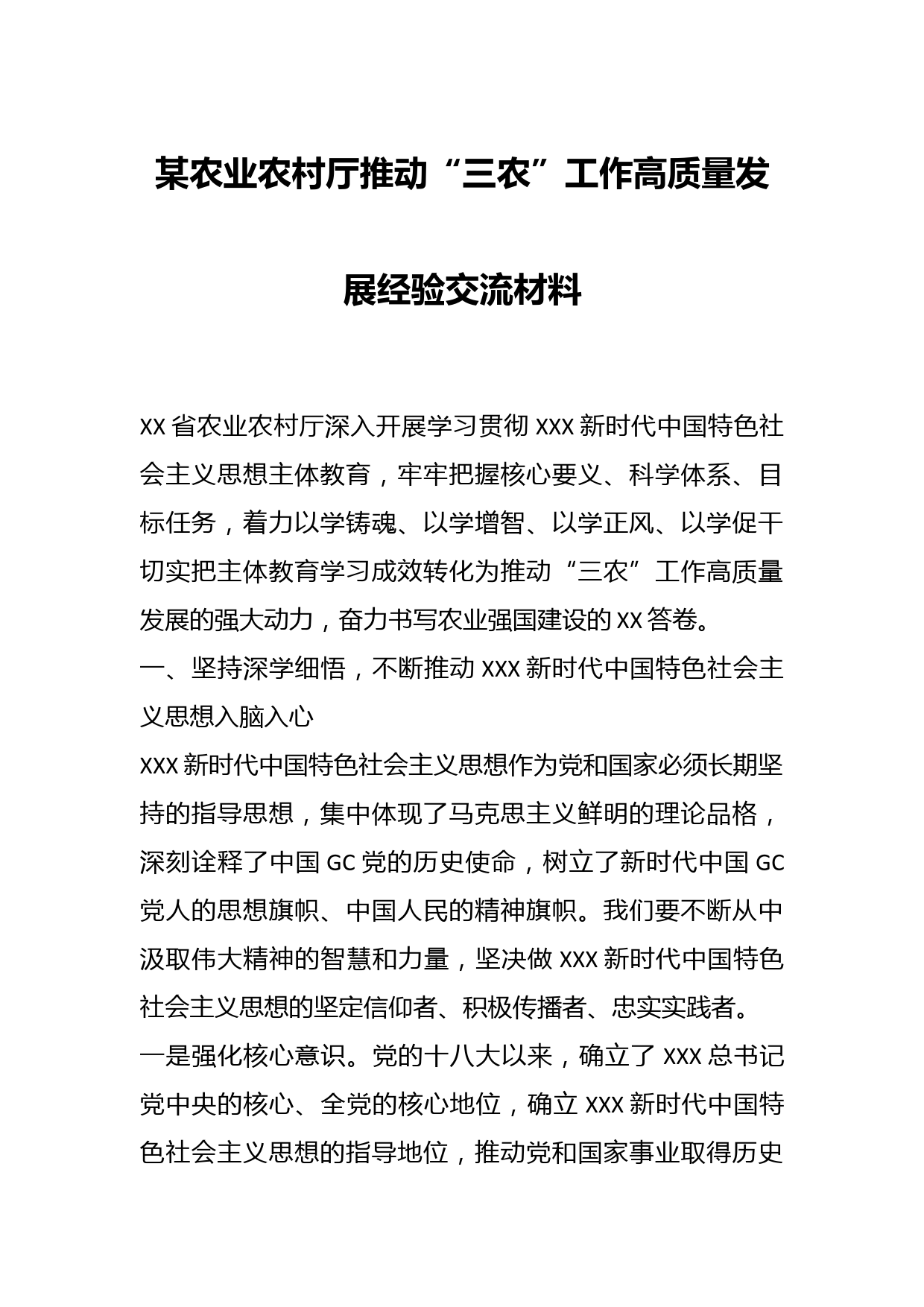 某农业农村厅推动“三农”工作高质量发展经验交流材料

XX省农业农村厅深入开展学习贯彻XXX新时代中国特色社会主义思想主体教育，牢牢把握核心要义、科学体系、目标任务，着力以学铸魂、以学增智、以学正风、以学促干切实把主体教育学习成效转化为推动“三农”工作高质量发展的强大动力，奋力书写农业强国建设的XX答卷。

一、坚持深学细悟，不断推动XXX新时代中国特色社会主义思想入脑入心

XXX新时代中国特色社会主义思想作为党和国家必须长期坚持的指导思想，集中体现了马克思主义鲜明的理论品格，深刻诠释了中国GC党的历史使命，树立了新时代中国GC党人的思想旗帜、中国人民的精神旗帜。我们要不断从中汲取伟大精神的智慧和力量，坚决做XXX新时代中国特色社会主义思想的坚定信仰者、积极传播者、忠实实践者。

一是强化核心意识。党的十八大以来，确立了XXX总书记党中央的核心、全党的核心地位，确立XXX新时代中国特色社会主义思想的指导地位，推动党和国家事业取得历史